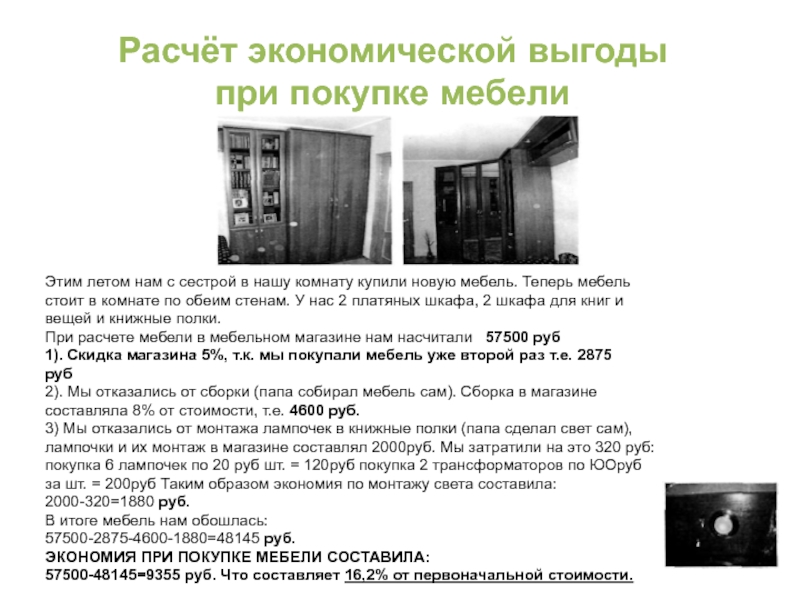 Расчёт экономической выгоды при покупке мебели

Этим летом нам с сестрой в нашу комнату купили новую мебель. Теперь мебель стоит в комнате по обеим стенам. У нас 2 платяных шкафа, 2 шкафа для книг и вещей и книжные полки.
При расчете мебели в мебельном магазине нам насчитали 57500 руб
1). Скидка магазина 5%, т.к. мы покупали мебель уже второй раз т.е. 2875 руб
2). Мы отказались от сборки (папа собирал мебель сам). Сборка в магазине составляла 8% от стоимости, т.е. 4600 руб.
3) Мы отказались от монтажа лампочек в книжные полки (папа сделал свет сам), лампочки и их монтаж в магазине составлял 2000руб. Мы затратили на это 320 руб: покупка 6 лампочек по 20 руб шт. = 120руб покупка 2 трансформаторов по ЮОруб за шт. = 200руб Таким образом экономия по монтажу света составила: 2000-320=1880 руб.
В итоге мебель нам обошлась:
57500-2875-4600-1880=48145 руб.
ЭКОНОМИЯ ПРИ ПОКУПКЕ МЕБЕЛИ СОСТАВИЛА:
57500-48145=9355 руб. Что составляет 16,2% от первоначальной стоимости.